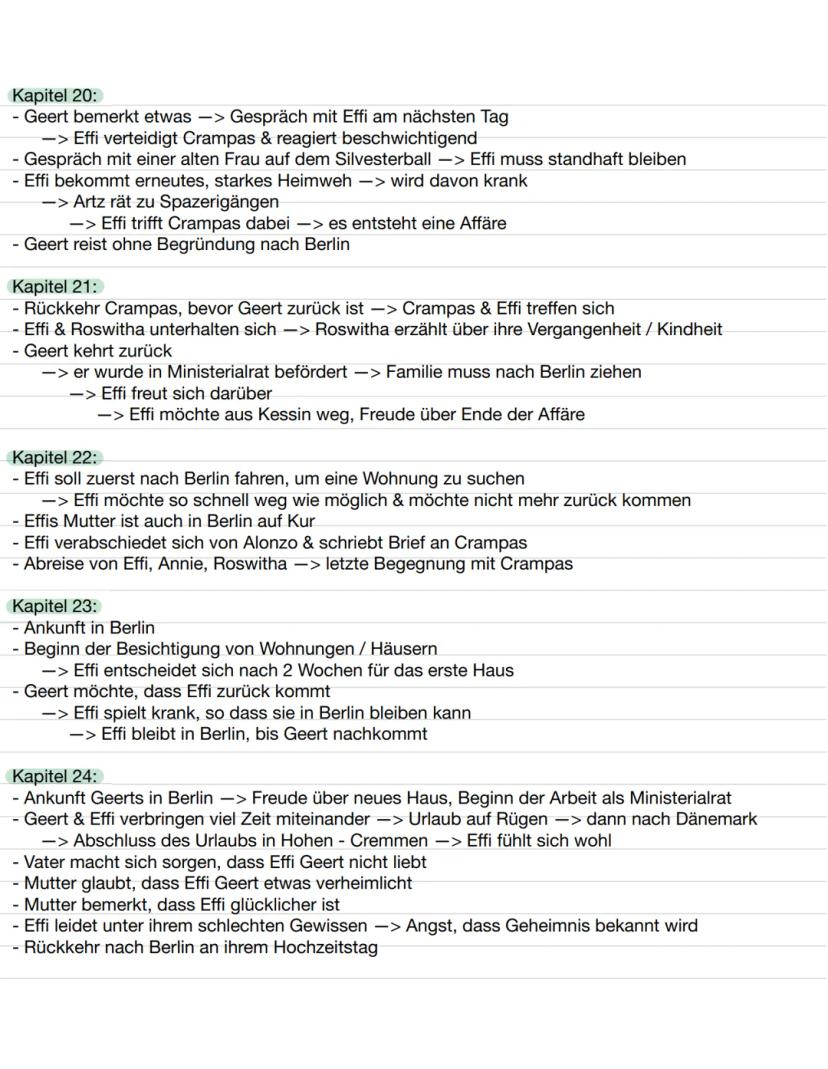 Kapitel 20:
- Geert bemerkt etwas —> Gespräch mit Effi am nächsten Tag
—> Effi verteidigt Crampas & reagiert beschwichtigend
- Gespräch mit einer alten Frau auf dem Silvesterball —> Effi muss standhaft bleiben
- Effi bekommt erneutes, starkes Heimweh —> wird davon krank
—> Artz rät zu Spazerigängen
—> Effi trifft Crampas dabei —> es entsteht eine Affäre
- Geert reist ohne Begründung nach Berlin

Kapitel 21:
- Rückkehr Crampas, bevor Geert zurück ist —> Crampas & Effi treffen sich
- Effi & Roswitha unterhalten sich —> Roswitha erzählt über ihre Vergangenheit / Kindheit
- Geert kehrt zurück
—> er wurde in Ministerialrat befördert —> Familie muss nach Berlin ziehen
—> Effi freut sich darüber
—> Effi möchte aus Kessin weg, Freude über Ende der Affäre

Kapitel 22:
- Effi soll zuerst nach Berlin fahren, um eine Wohnung zu suchen
—> Effi möchte so schnell weg wie möglich & möchte nicht mehr zurück kommen
- Effis Mutter ist auch in Berlin auf Kur
- Effi verabschiedet sich von Alonzo & schriebt Brief an Crampas
- Abreise von Effi, Annie, Roswitha —> letzte Begegnung mit Crampas

Kapitel 23:
- Ankunft in Berlin
- Beginn der Besichtigung von Wohnungen / Häusern
—> Effi entscheidet sich nach 2 Wochen für das erste Haus
- Geert möchte, dass Effi zurück kommt
—> Effi spielt krank, so dass sie in Berlin bleiben kann
—> Effi bleibt in Berlin, bis Geert nachkommt

Kapitel 24:
- Ankunft Geerts in Berlin —> Freude über neues Haus, Beginn der Arbeit als Ministerialrat
- Geert & Effi verbringen viel Zeit miteinander —> Urlaub auf Rügen —> dann nach Dänemark
—> Abschluss des Urlaubs in Hohen - Cremmen —> Effi fühlt sich wohl
- Vater macht sich sorgen, dass Effi Geert nicht liebt
- Mutter glaubt, dass Effi Geert etwas verheimlicht
- Mutter bemerkt, dass Effi glücklicher ist
- Effi leidet unter ihrem schlechten Gewissen —> Angst, dass Geheimnis bekannt wird
- Rückkehr nach Berlin an ihrem Hochzeitstag